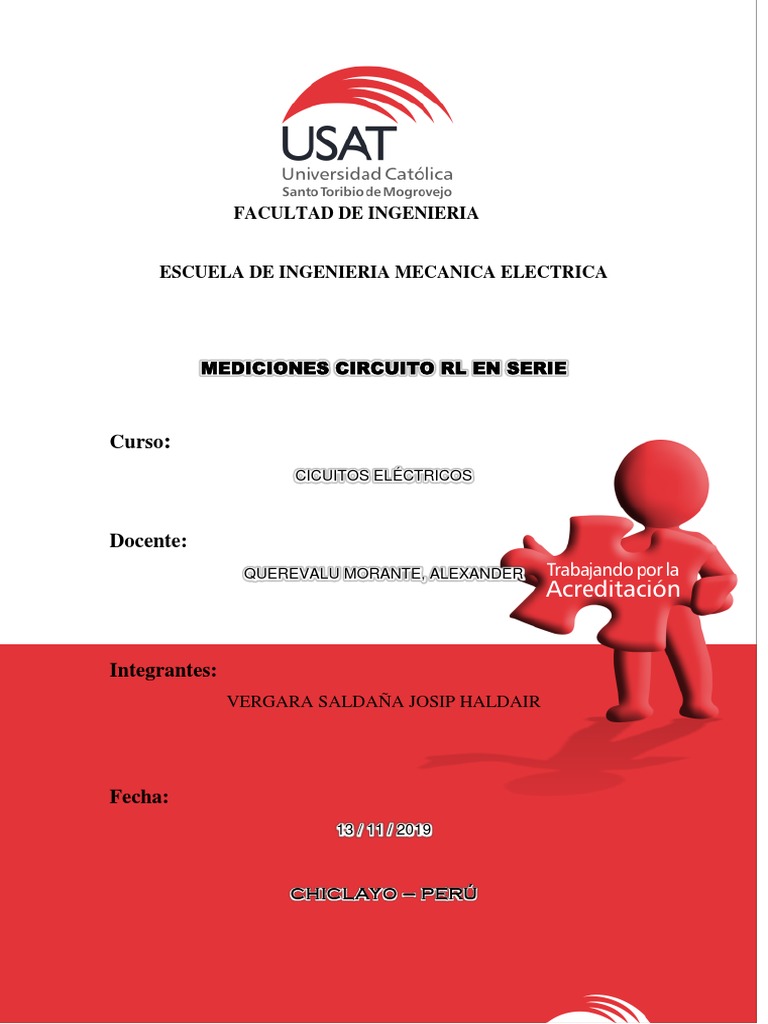 USAT
Universidad Católica
Santo Toribio de Mogrovejo

FACULTAD DE INGENIERIA

ESCUELA DE INGENIERIA MECANICA ELECTRICA

MEDICIONES CIRCUITO RL EN SERIE

Curso:

CICUITOS ELÉCTRICOS

Docente:

QUEREVALU MORANTE, ALEXANDER

Trabajando por la Acreditación

Integrantes:

VERGARA SALDAÑA JOSIP HALDAIR

Fecha:

13 / 11 / 2019

CHICLAYO – PERÚ